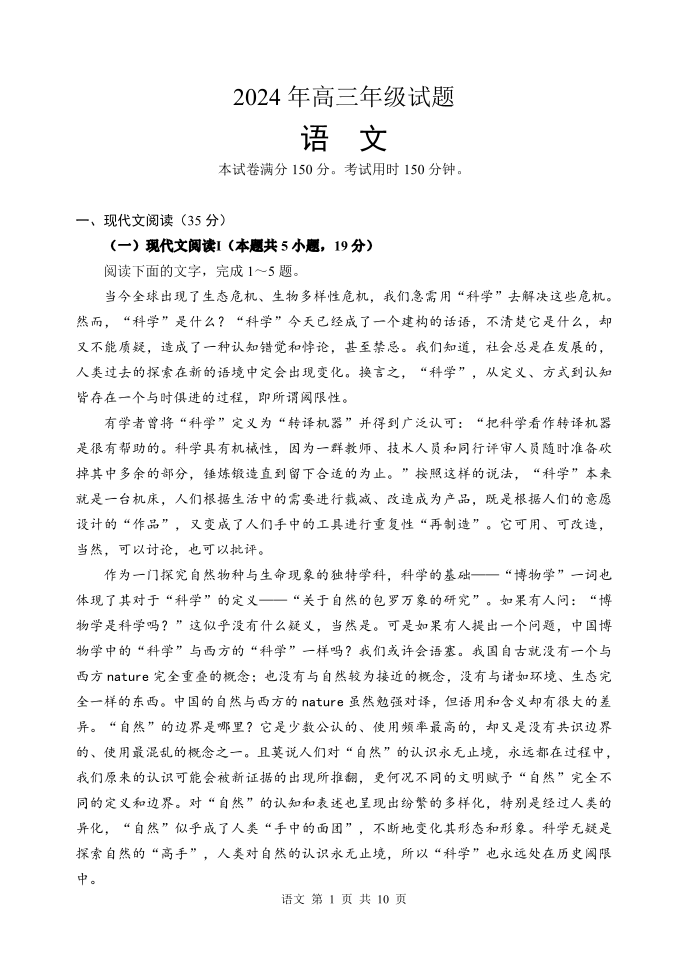 2024 年高三年级试题

语　文

本试卷满分 150 分。考试用时 150 分钟。

一、现代文阅读（35 分）

（一）现代文阅读Ⅰ（本题共 5 小题，19 分）

阅读下面的文字，完成 1～5 题。

当今全球出现了生态危机、生物多样性危机，我们急需用“科学”去解决这些危机。然而，“科学”是什么？“科学”今天已经成了一个建构的话语，不清楚它是什么，却又不能质疑，造成了一种认知错觉和悖论，甚至禁忌。我们知道，社会总是在发展的，人类过去的探索在新的语境中定会出现变化。换言之，“科学”，从定义、方式到认知皆存在一个与时俱进的过程，即所谓阈限性。

有学者曾将“科学”定义为“转译机器”并得到广泛认可：“把科学看作转译机器是很有帮助的。科学具有机械性，因为一群教师、技术人员和同行评审人员随时准备砍掉其中多余的部分，锤炼锻造直到留下合适的为止。”按照这样的说法，“科学”本来就是一台机床，人们根据生活中的需要进行裁减、改造成为产品，既是根据人们的意愿设计的“作品”，又变成了人们手中的工具进行重复性“再制造”。它可用、可改造，当然，可以讨论，也可以批评。

作为一门探究自然物种与生命现象的独特学科，科学的基础——“博物学”一词也体现了其对于“科学”的定义——“关于自然的包罗万象的研究”。如果有人问：“博物学是科学吗？”这似乎没有什么疑义，当然是。可是如果有人提出一个问题，中国博物学中的“科学”与西方的“科学”一样吗？我们或许会语塞。我国自古就没有一个与西方 nature 完全重叠的概念；也没有与自然较为接近的概念，没有与诸如环境、生态完全一样的东西。中国的自然与西方的 nature 虽然勉强对译，但语用和含义却有很大的差异。“自然”的边界是哪里？它是少数公认的、使用频率最高的，却又是没有共识边界的、使用最混乱的概念之一。且莫说人们对“自然”的认识永无止境，永远都在过程中，我们原来的认识可能会被新证据的出现所推翻，更何况不同的文明赋予“自然”完全不同的定义和边界。对“自然”的认知和表述也呈现出纷繁的多样化，特别是经过人类的异化，“自然”似乎成了人类“手中的面团”，不断地变化其形态和形象。科学无疑是探索自然的“高手”，人类对自然的认识永无止境，所以“科学”也永远处在历史阈限中。

语文 第 1 页 共 10 页